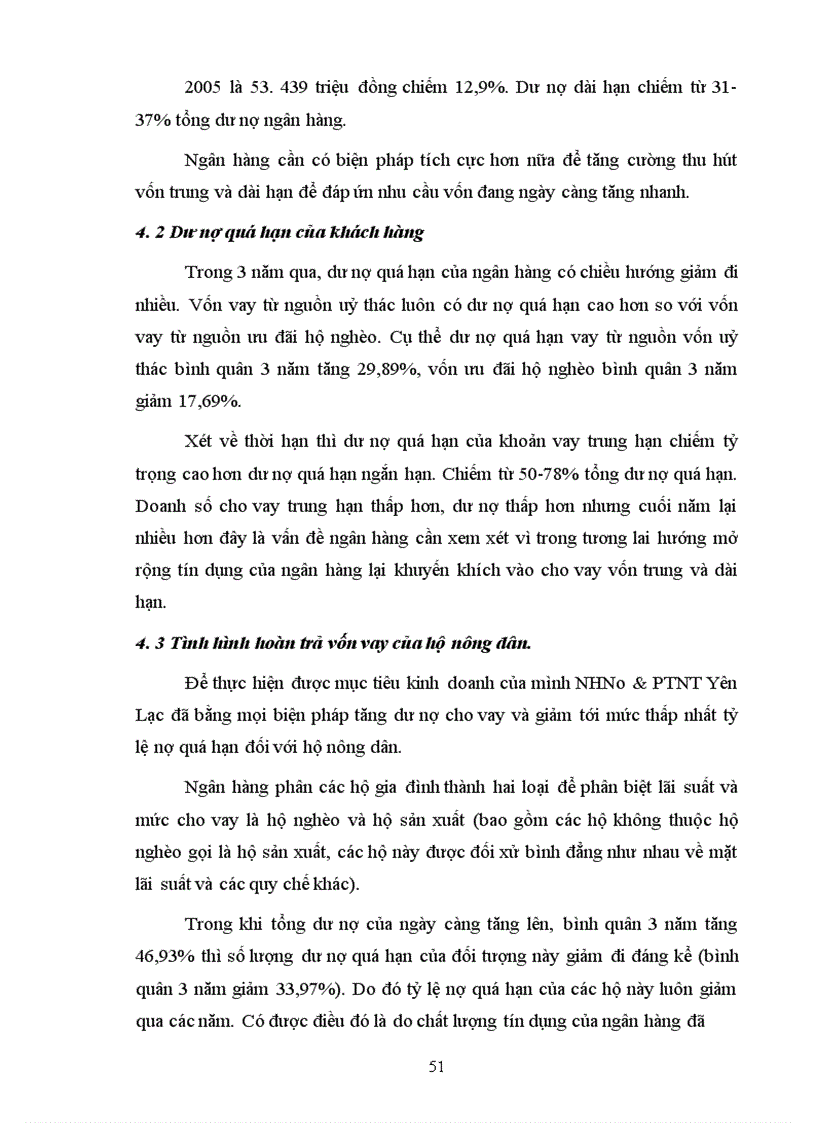 2005 là 53. 439 triệu đồng chiếm 12,9%. Dư nợ dài hạn chiếm từ 31-37% tổng dư nợ ngân hàng.

Ngân hàng cần có biện pháp tích cực hơn nữa để tăng cường thu hút vốn trung và dài hạn để đáp ứn nhu cầu vốn đang ngày càng tăng nhanh.

4. 2 Dư nợ quá hạn của khách hàng

Trong 3 năm qua, dư nợ quá hạn của ngân hàng có chiều hướng giảm đi nhiều. Vốn vay từ nguồn uỷ thác luôn có dư nợ quá hạn cao hơn so với vốn vay từ nguồn ưu đãi hộ nghèo. Cụ thể dư nợ quá hạn vay từ nguồn vốn uỷ thác bình quân 3 năm tăng 29,89%, vốn ưu đãi hộ nghèo bình quân 3 năm giảm 17,69%.

Xét về thời hạn thì dư nợ quá hạn của khoản vay trung hạn chiếm tỷ trọng cao hơn dư nợ quá hạn ngắn hạn. Chiếm từ 50-78% tổng dư nợ quá hạn. Doanh số cho vay trung hạn thấp hơn, dư nợ thấp hơn nhưng cuối năm lại nhiều hơn đây là vấn đề ngân hàng cần xem xét vì trong tương lai hướng mở rộng tín dụng của ngân hàng lại khuyến khích vào cho vay vốn trung và dài hạn.

4. 3 Tình hình hoàn trả vốn vay của hộ nông dân.

Để thực hiện được mục tiêu kinh doanh của mình NHNo & PTNT Yên Lạc đã bằng mọi biện pháp tăng dư nợ cho vay và giảm tới mức thấp nhất tỷ lệ nợ quá hạn đối với hộ nông dân.

Ngân hàng phân các hộ gia đình thành hai loại để phân biệt lãi suất và mức cho vay là hộ nghèo và hộ sản xuất (bao gồm các hộ không thuộc hộ nghèo gọi là hộ sản xuất, các hộ này được đối xử bình đẳng như nhau về mặt lãi suất và các quy chế khác).

Trong khi tổng dư nợ của ngày càng tăng lên, bình quân 3 năm tăng 46,93% thì số lượng dư nợ quá hạn của đối tượng này giảm đi đáng kể (bình quân 3 năm giảm 33,97%). Do đó tỷ lệ nợ quá hạn của các hộ này luôn giảm qua các năm. Có được điều đó là do chất lượng tín dụng của ngân hàng đã

51